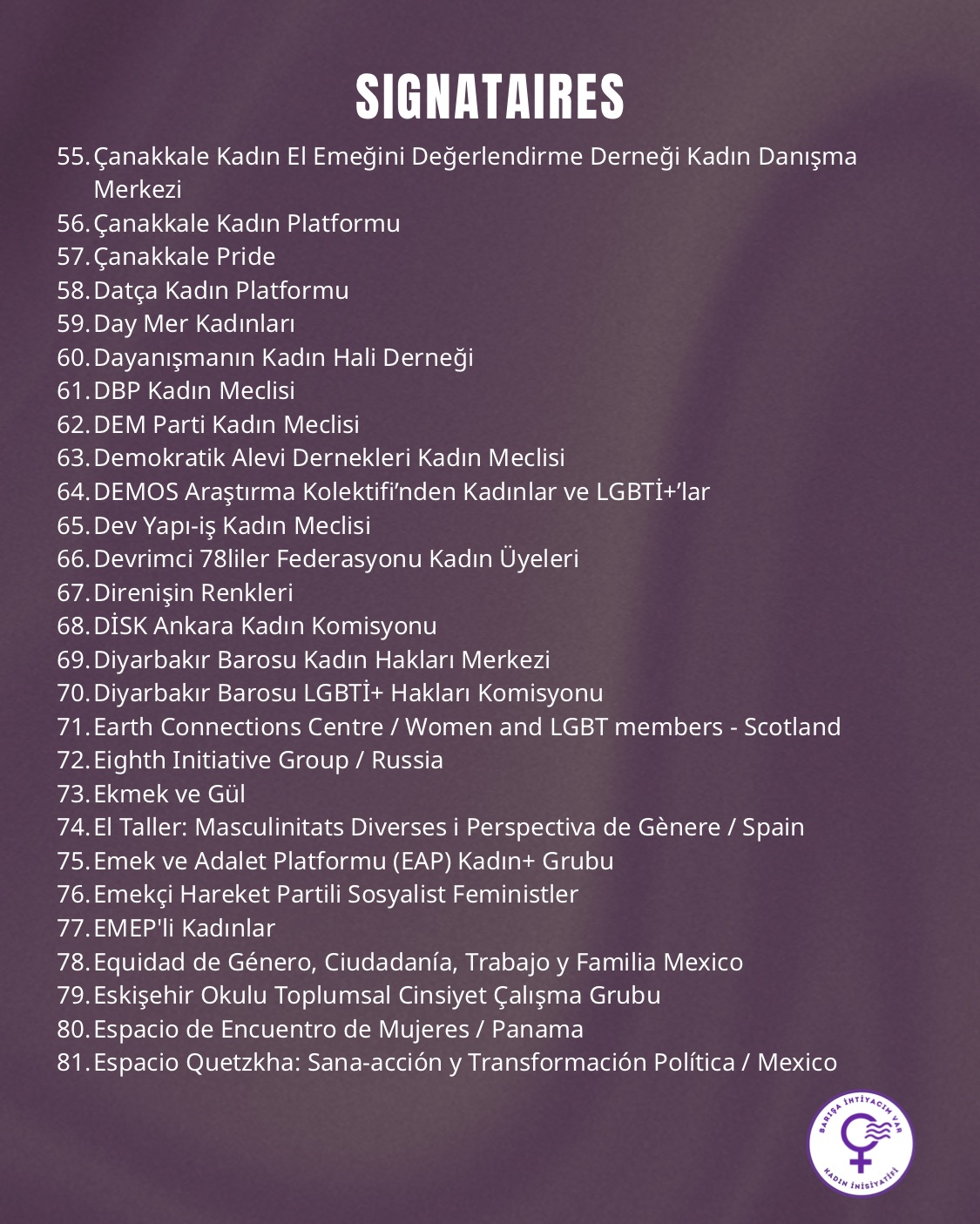 SIGNATAIRES

55. Çanakkale Kadın El Emeğini Değerlendirme Derneği Kadın Danışma Merkezi
56. Çanakkale Kadın Platformu
57. Çanakkale Pride
58. Datça Kadın Platformu
59. Day Mer Kadınları
60. Dayanışmanın Kadın Hali Derneği
61. DBP Kadın Meclisi
62. DEM Parti Kadın Meclisi
63. Demokratik Alevi Dernekleri Kadın Meclisi
64. DEMOS Araştırma Kolektifi'nden Kadınlar ve LGBTİ+'lar
65. Dev Yapı-iş Kadın Meclisi
66. Devrimci 78liler Federasyonu Kadın Üyeleri
67. Direnişin Renkleri
68. DİSK Ankara Kadın Komisyonu
69. Diyarbakır Barosu Kadın Hakları Merkezi
70. Diyarbakır Barosu LGBTİ+ Hakları Komisyonu
71. Earth Connections Centre / Women and LGBT members - Scotland
72. Eighth Initiative Group / Russia
73. Ekmek ve Gül
74. El Taller: Masculinitats Diverses i Perspectiva de Gènere / Spain
75. Emek ve Adalet Platformu (EAP) Kadın+ Grubu
76. Emekçi Hareket Partili Sosyalist Feministler
77. EMEP'li Kadınlar
78. Equidad de Género, Ciudadanía, Trabajo y Familia Mexico
79. Eskişehir Okulu Toplumsal Cinsiyet Çalışma Grubu
80. Espacio de Encuentro de Mujeres / Panama
81. Espacio Quetzkha: Sana-acción y Transformación Política / Mexico

BARIŞA İHTİYACIM VAR
KADIN İNİSİYATİFİ